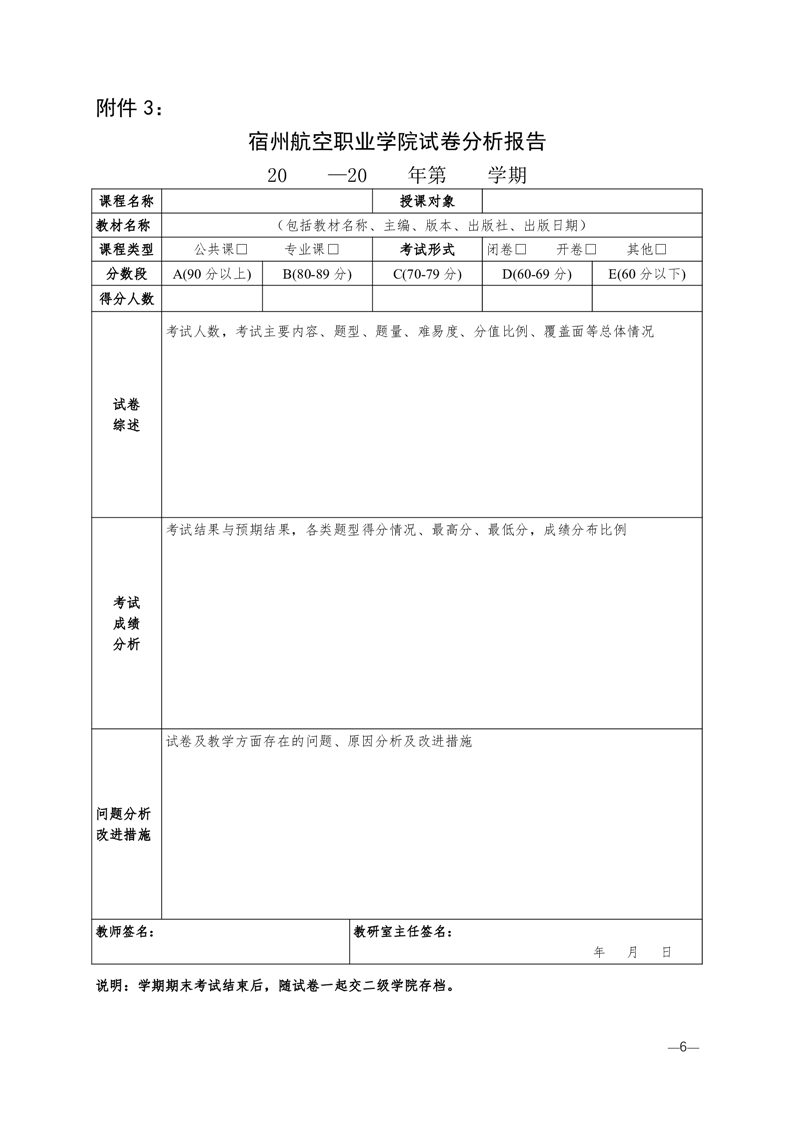 附件 3：

宿州航空职业学院试卷分析报告

20 —20 年第 学期

| 课程名称 | | | 授课对象 | | |
|---|---|---|---|---|---|
| 教材名称 | （包括教材名称、主编、版本、出版社、出版日期） | | | | |
| 课程类型 | 公共课□ 专业课□ | | 考试形式 | 闭卷□ 开卷□ 其他□ | |
| 分数段 | A(90 分以上) | B(80-89 分) | C(70-79 分) | D(60-69 分) | E(60 分以下) |
| 得分人数 | | | | | |
| 试卷综述 | 考试人数，考试主要内容、题型、题量、难易度、分值比例、覆盖面等总体情况 | | | | |
| 考试成绩分析 | 考试结果与预期结果，各类题型得分情况、最高分、最低分，成绩分布比例 | | | | |
| 问题分析改进措施 | 试卷及教学方面存在的问题、原因分析及改进措施 | | | | |
| 教师签名： | | | 教研室主任签名： 年 月 日 | | |

说明：学期期末考试结束后，随试卷一起交二级学院存档。

—6—